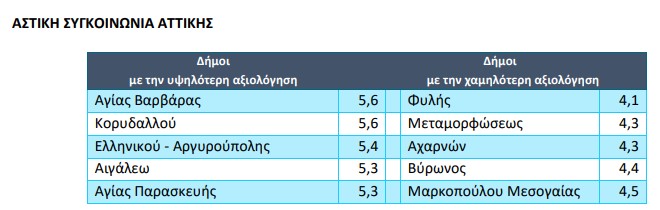 ΑΣΤΙΚΗ ΣΥΓΚΟΙΝΩΝΙΑ ΑΤΤΙΚΗΣ

| Δήμοι με την υψηλότερη αξιολόγηση | | Δήμοι με την χαμηλότερη αξιολόγηση | |
|---|---|---|---|
| Αγίας Βαρβάρας | 5,6 | Φυλής | 4,1 |
| Κορυδαλλού | 5,6 | Μεταμορφώσεως | 4,3 |
| Ελληνικού - Αργυρούπολης | 5,4 | Αχαρνών | 4,3 |
| Αιγάλεω | 5,3 | Βύρωνος | 4,4 |
| Αγίας Παρασκευής | 5,3 | Μαρκοπούλου Μεσογαίας | 4,5 |